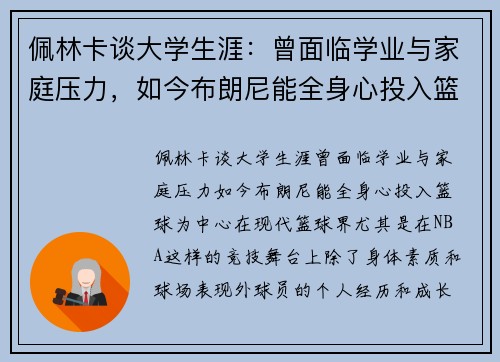 佩林卡谈大学生涯：曾面临学业与家庭压力，如今布朗尼能全身心投入篮

佩林卡谈大学生涯曾面临学业与家庭压力如今布朗尼能全身心投入篮球为中心在现代篮球界尤其是在NBA这样的竞技舞台上除了身体素质和球场表现外球员的个人经历和成长